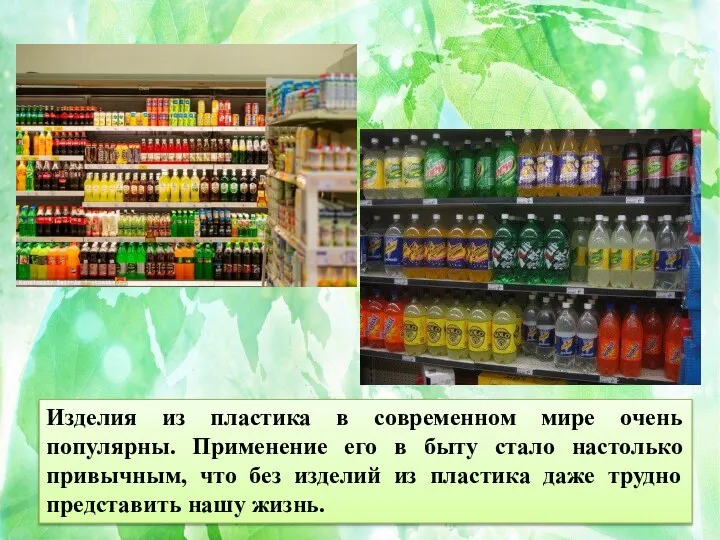 Изделия из пластика в современном мире очень популярны. Применение его в быту стало настолько привычным, что без изделий из пластика даже трудно представить нашу жизнь.